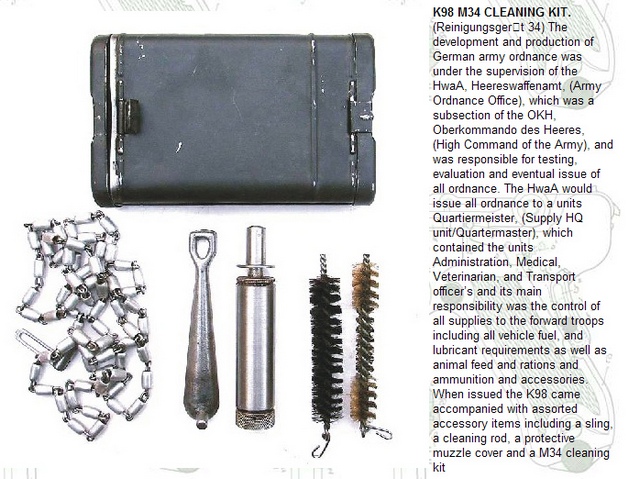 **K98 M34 CLEANING KIT.**
(Reinigungsger□t 34) The development and production of German army ordnance was under the supervision of the HwaA, Heereswaffenamt, (Army Ordnance Office), which was a subsection of the OKH, Oberkommando des Heeres, (High Command of the Army), and was responsible for testing, evaluation and eventual issue of all ordnance. The HwaA would issue all ordnance to a units Quartiermeister, (Supply HQ unit/Quartermaster), which contained the units Administration, Medical, Veterinarian, and Transport officer's and its main responsibility was the control of all supplies to the forward troops including all vehicle fuel, and lubricant requirements as well as animal feed and rations and ammunition and accessories. When issued the K98 came accompanied with assorted accessory items including a sling, a cleaning rod, a protective muzzle cover and a M34 cleaning kit